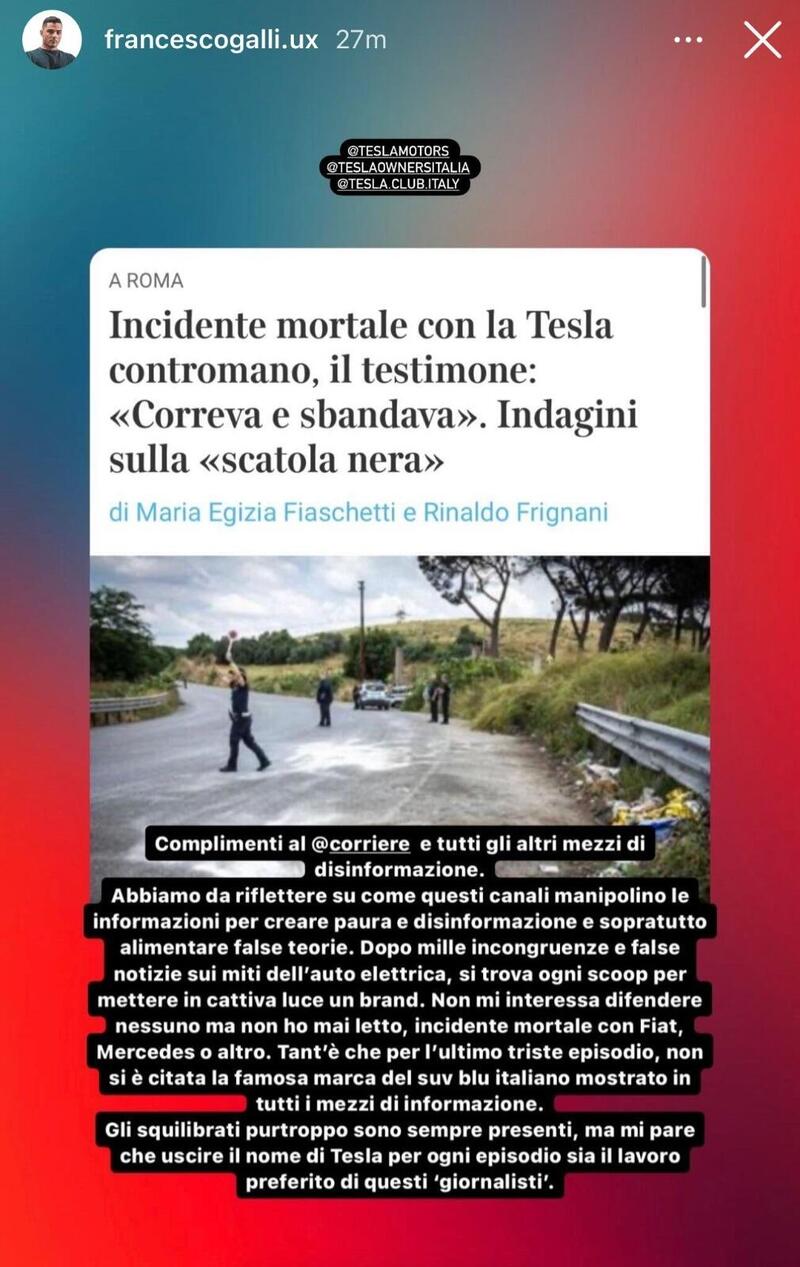 francescogalli.ux 27m

@TESLAMOTORS
@TESLAOWNERSITALIA
@TESLA.CLUB.ITALY

A ROMA

Incidente mortale con la Tesla contromano, il testimone: «Correva e sbandava». Indagini sulla «scatola nera»

di Maria Egizia Fiaschetti e Rinaldo Frignani

Complimenti al @corriere e tutti gli altri mezzi di disinformazione.
Abbiamo da riflettere su come questi canali manipolino le informazioni per creare paura e disinformazione e sopratutto alimentare false teorie. Dopo mille incongruenze e false notizie sui miti dell'auto elettrica, si trova ogni scoop per mettere in cattiva luce un brand. Non mi interessa difendere nessuno ma non ho mai letto, incidente mortale con Fiat, Mercedes o altro. Tant'è che per l'ultimo triste episodio, non si è citata la famosa marca del suv blu italiano mostrato in tutti i mezzi di informazione.
Gli squilibrati purtroppo sono sempre presenti, ma mi pare che uscire il nome di Tesla per ogni episodio sia il lavoro preferito di questi 'giornalisti'.